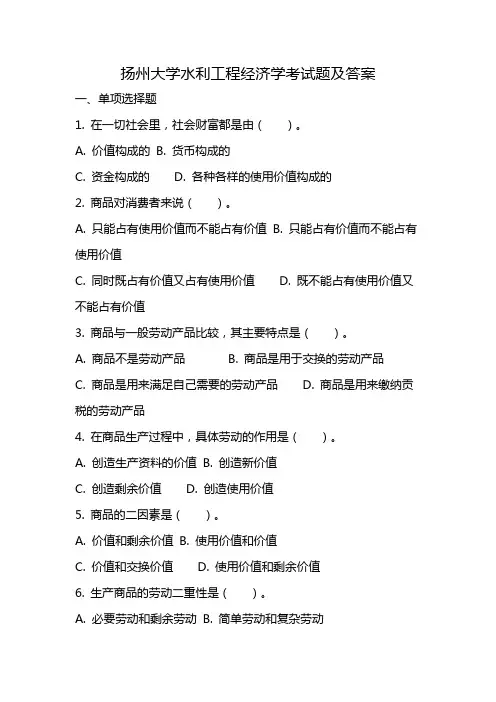 扬州大学水利工程经济学考试题及答案

一、单项选择题

1. 在一切社会里，社会财富都是由（　　）。

A. 价值构成的 B. 货币构成的

C. 资金构成的　　D. 各种各样的使用价值构成的

2. 商品对消费者来说（　　）。

A. 只能占有使用价值而不能占有价值 B. 只能占有价值而不能占有使用价值

C. 同时既占有价值又占有使用价值　　D. 既不能占有使用价值又不能占有价值

3. 商品与一般劳动产品比较，其主要特点是（　　）。

A. 商品不是劳动产品　　　B. 商品是用于交换的劳动产品

C. 商品是用来满足自己需要的劳动产品　　D. 商品是用来缴纳贡税的劳动产品

4. 在商品生产过程中，具体劳动的作用是（　　）。

A. 创造生产资料的价值 B. 创造新价值

C. 创造剩余价值　　D. 创造使用价值

5. 商品的二因素是（　　）。

A. 价值和剩余价值 B. 使用价值和价值

C. 价值和交换价值　　D. 使用价值和剩余价值

6. 生产商品的劳动二重性是（　　）。

A. 必要劳动和剩余劳动 B. 简单劳动和复杂劳动